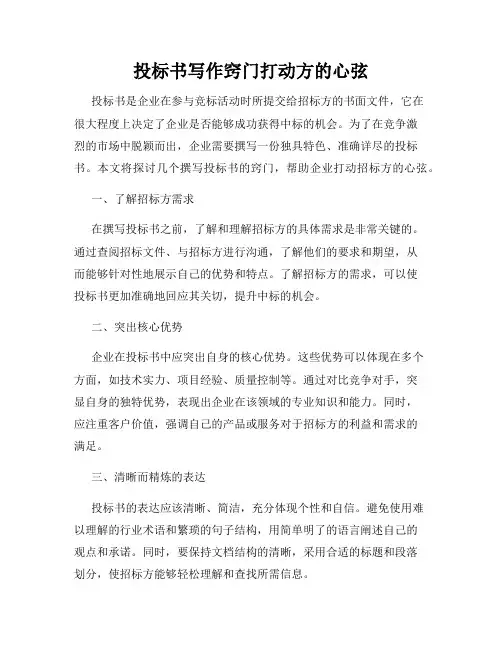 投标书写作窍门打动方的心弦

投标书是企业在参与竞标活动时所提交给招标方的书面文件，它在很大程度上决定了企业是否能够成功获得中标的机会。为了在竞争激烈的市场中脱颖而出，企业需要撰写一份独具特色、准确详尽的投标书。本文将探讨几个撰写投标书的窍门，帮助企业打动招标方的心弦。

一、了解招标方需求

在撰写投标书之前，了解和理解招标方的具体需求是非常关键的。通过查阅招标文件、与招标方进行沟通，了解他们的要求和期望，从而能够针对性地展示自己的优势和特点。了解招标方的需求，可以使投标书更加准确地回应其关切，提升中标的机会。

二、突出核心优势

企业在投标书中应突出自身的核心优势。这些优势可以体现在多个方面，如技术实力、项目经验、质量控制等。通过对比竞争对手，突显自身的独特优势，表现出企业在该领域的专业知识和能力。同时，应注重客户价值，强调自己的产品或服务对于招标方的利益和需求的满足。

三、清晰而精炼的表达

投标书的表达应该清晰、简洁，充分体现个性和自信。避免使用难以理解的行业术语和繁琐的句子结构，用简单明了的语言阐述自己的观点和承诺。同时，要保持文档结构的清晰，采用合适的标题和段落划分，使招标方能够轻松理解和查找所需信息。